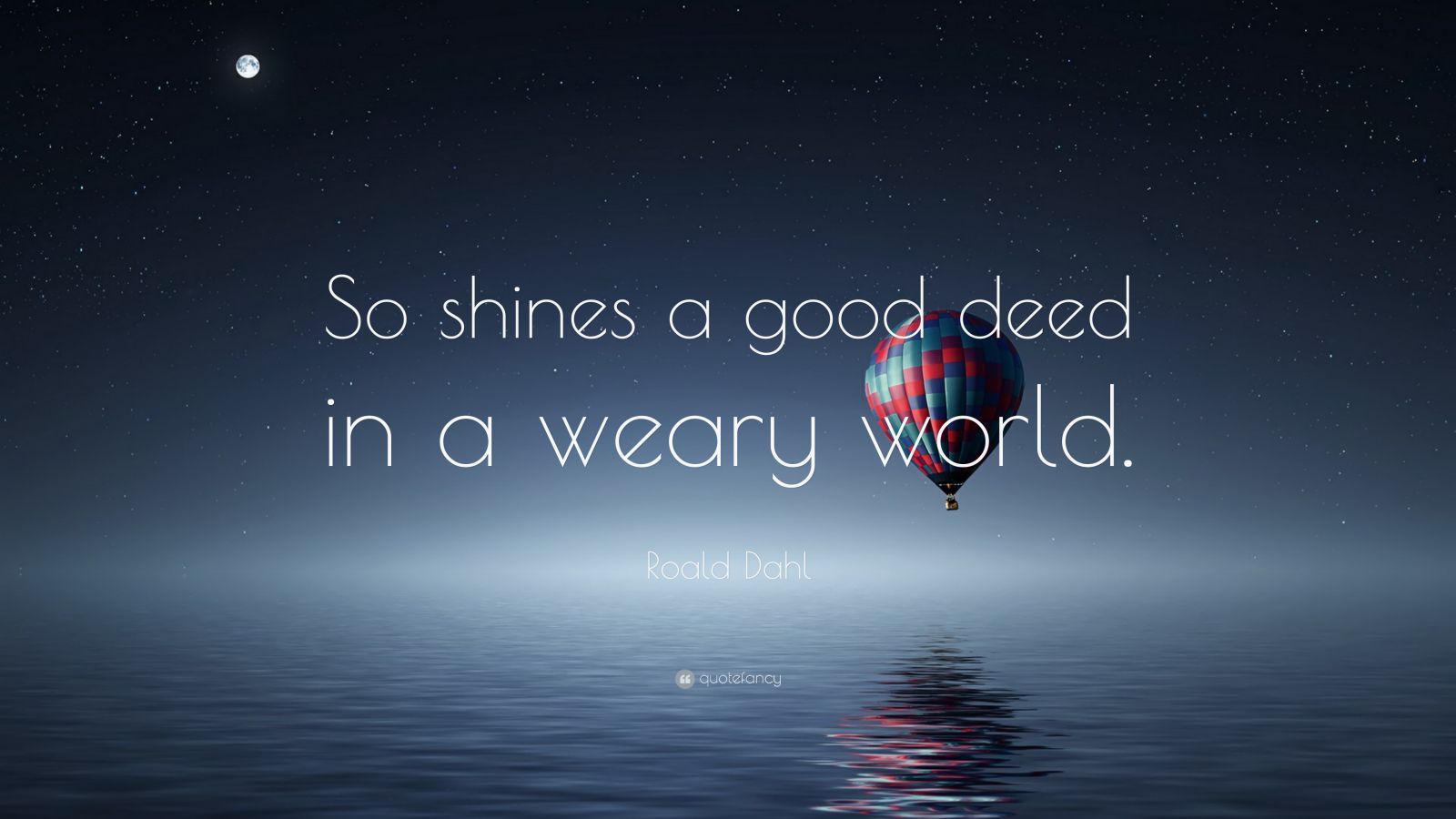 So shines a good deed in a weary world.

Roald Dahl

quotefancy